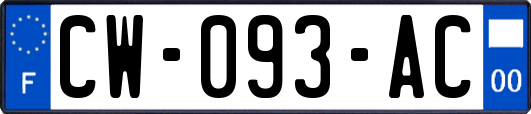 F

CW-093-AC

00